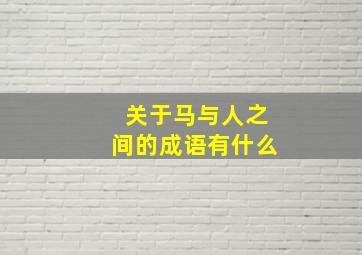 关于马与人之间的成语有什么